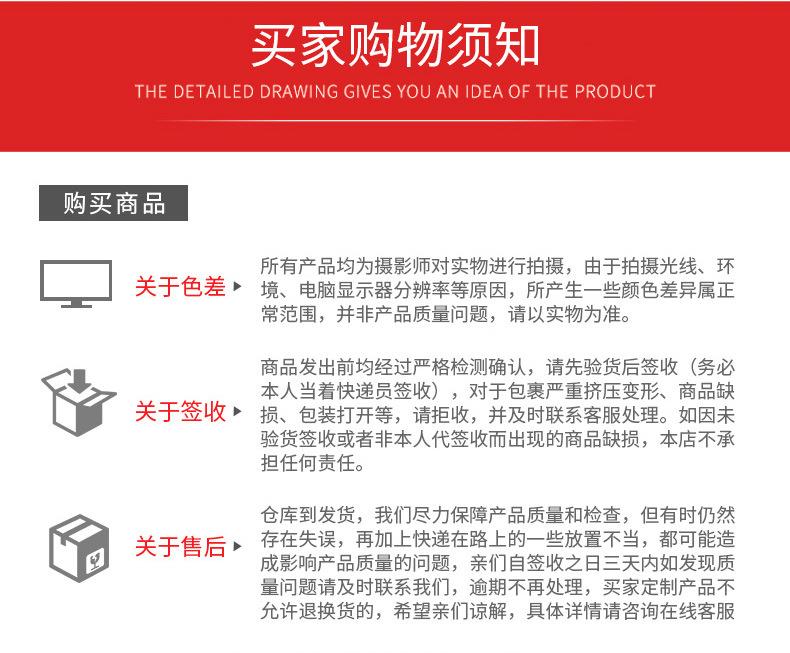 买家购物须知

THE DETAILED DRAWING GIVES YOU AN IDEA OF THE PRODUCT

购买商品

关于色差

所有产品均为摄影师对实物进行拍摄，由于拍摄光线、环境、电脑显示器分辨率等原因，所产生一些颜色差异属正常范围，并非产品质量问题，请以实物为准。

关于签收

商品发出前均经过严格检测确认，请先验货后签收（务必本人当着快递员签收），对于包裹严重挤压变形、商品缺损、包装打开等，请拒收，并及时联系客服处理。如因未验货签收或者非本人代签收而出现的商品缺损，本店不承担任何责任。

关于售后

仓库到发货，我们尽力保障产品质量和检查，但有时仍然存在失误，再加上快递在路上的一些放置不当，都可能造成影响产品质量的问题，亲们自签收之日三天内如发现质量问题请及时联系我们，逾期不再处理，买家定制产品不允许退换货的，希望亲们谅解，具体详情请咨询在线客服